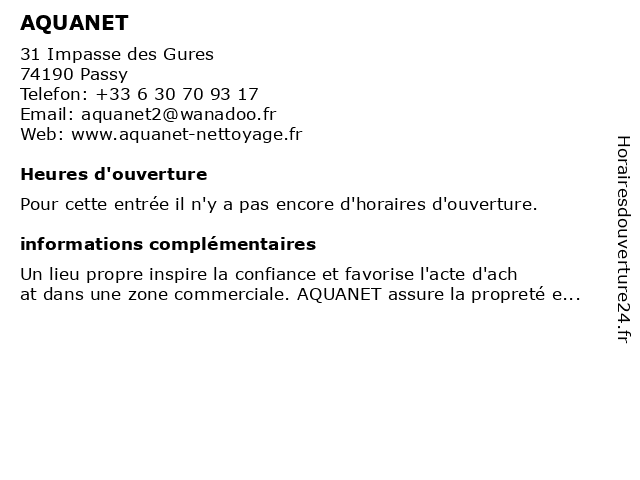 AQUANET

31 Impasse des Gures
74190 Passy
Telefon: +33 6 30 70 93 17
Email: aquanet2@wanadoo.fr
Web: www.aquanet-nettoyage.fr

Heures d'ouverture

Pour cette entrée il n'y a pas encore d'horaires d'ouverture.

informations complémentaires

Un lieu propre inspire la confiance et favorise l'acte d'ach
at dans une zone commerciale. AQUANET assure la propreté e...

Horairesdouverture24.fr